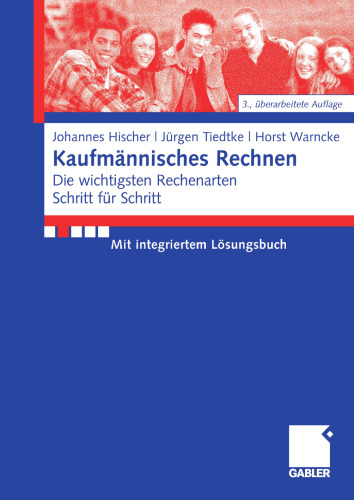 3., überarbeitete Auflage

Johannes Hischer | Jürgen Tiedtke | Horst Warncke

Kaufmännisches Rechnen

Die wichtigsten Rechenarten
Schritt für Schritt

Mit integriertem Lösungsbuch

GABLER